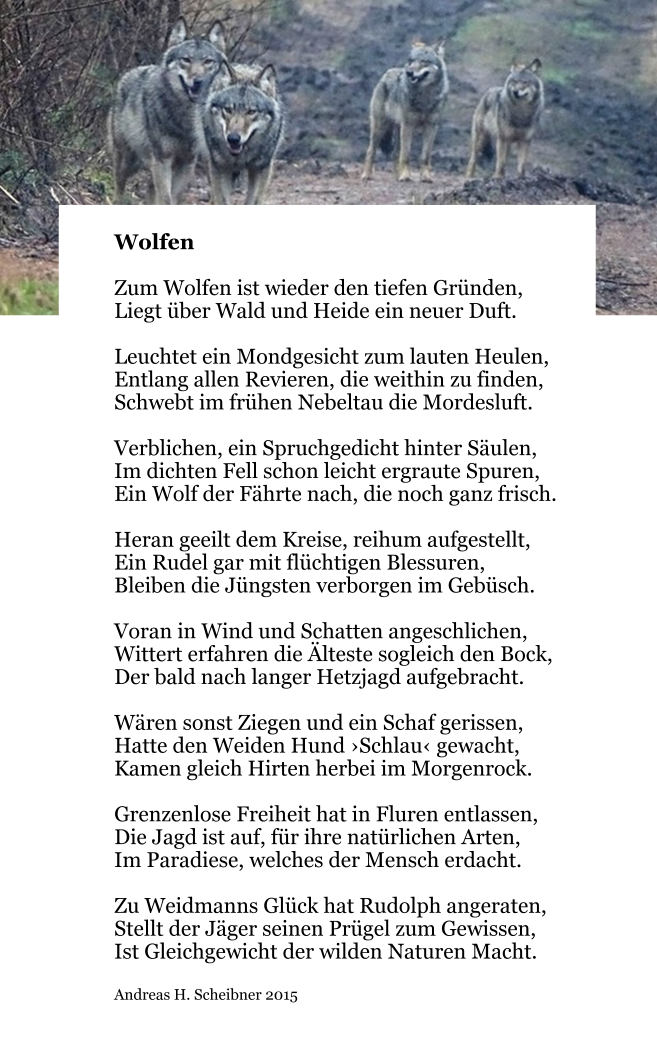 Wolfen

Zum Wolfen ist wieder den tiefen Gründen,
Liegt über Wald und Heide ein neuer Duft.

Leuchtet ein Mondgesicht zum lauten Heulen,
Entlang allen Revieren, die weithin zu finden,
Schwebt im frühen Nebeltau die Mordesluft.

Verblichen, ein Spruchgedicht hinter Säulen,
Im dichten Fell schon leicht ergraute Spuren,
Ein Wolf der Fährte nach, die noch ganz frisch.

Heran geeilt dem Kreise, reihum aufgestellt,
Ein Rudel gar mit flüchtigen Blessuren,
Bleiben die Jüngsten verborgen im Gebüsch.

Voran in Wind und Schatten angeschlichen,
Wittert erfahren die Älteste sogleich den Bock,
Der bald nach langer Hetzjagd aufgebracht.

Wären sonst Ziegen und ein Schaf gerissen,
Hatte den Weiden Hund ›Schlau‹ gewacht,
Kamen gleich Hirten herbei im Morgenrock.

Grenzenlose Freiheit hat in Fluren entlassen,
Die Jagd ist auf, für ihre natürlichen Arten,
Im Paradiese, welches der Mensch erdacht.

Zu Weidmanns Glück hat Rudolph angeraten,
Stellt der Jäger seinen Prügel zum Gewissen,
Ist Gleichgewicht der wilden Naturen Macht.

Andreas H. Scheibner 2015